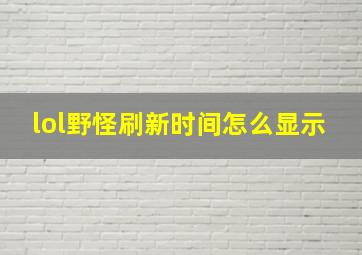 lol野怪刷新时间怎么显示